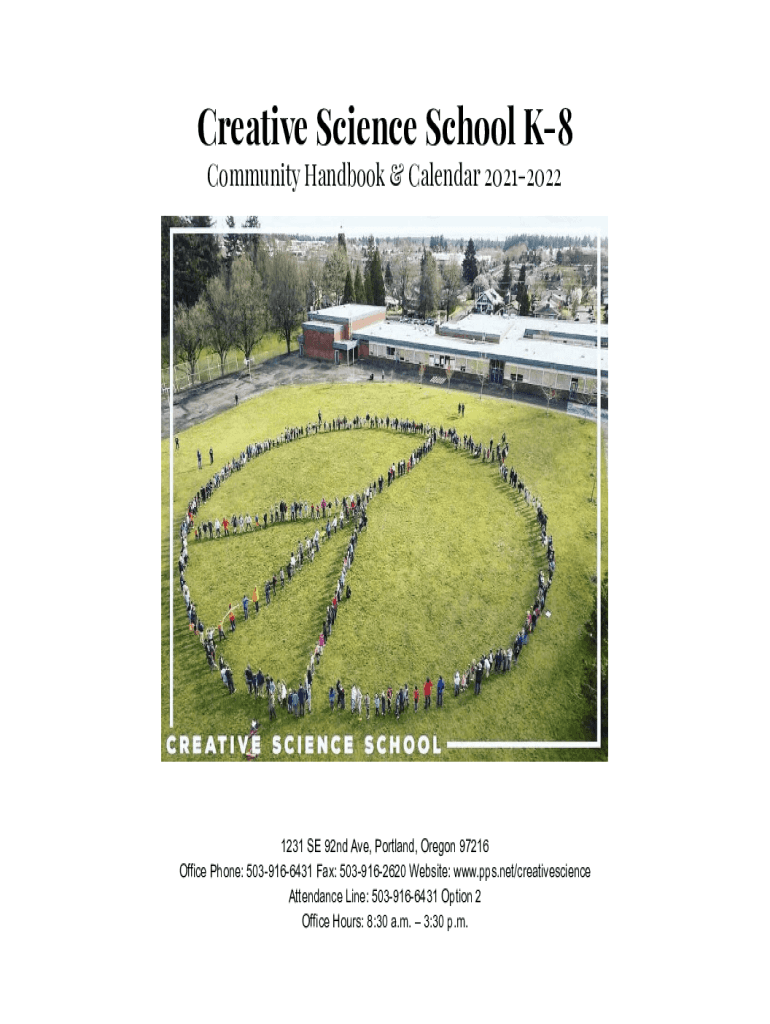 Creative Science School K-8

Community Handbook & Calendar 2021-2022

CREATIVE SCIENCE SCHOOL

1231 SE 92nd Ave, Portland, Oregon 97216

Office Phone: 503-916-6431 Fax: 503-916-2620 Website: www.pps.net/creativescience

Attendance Line: 503-916-6431 Option 2

Office Hours: 8:30 a.m. – 3:30 p.m.